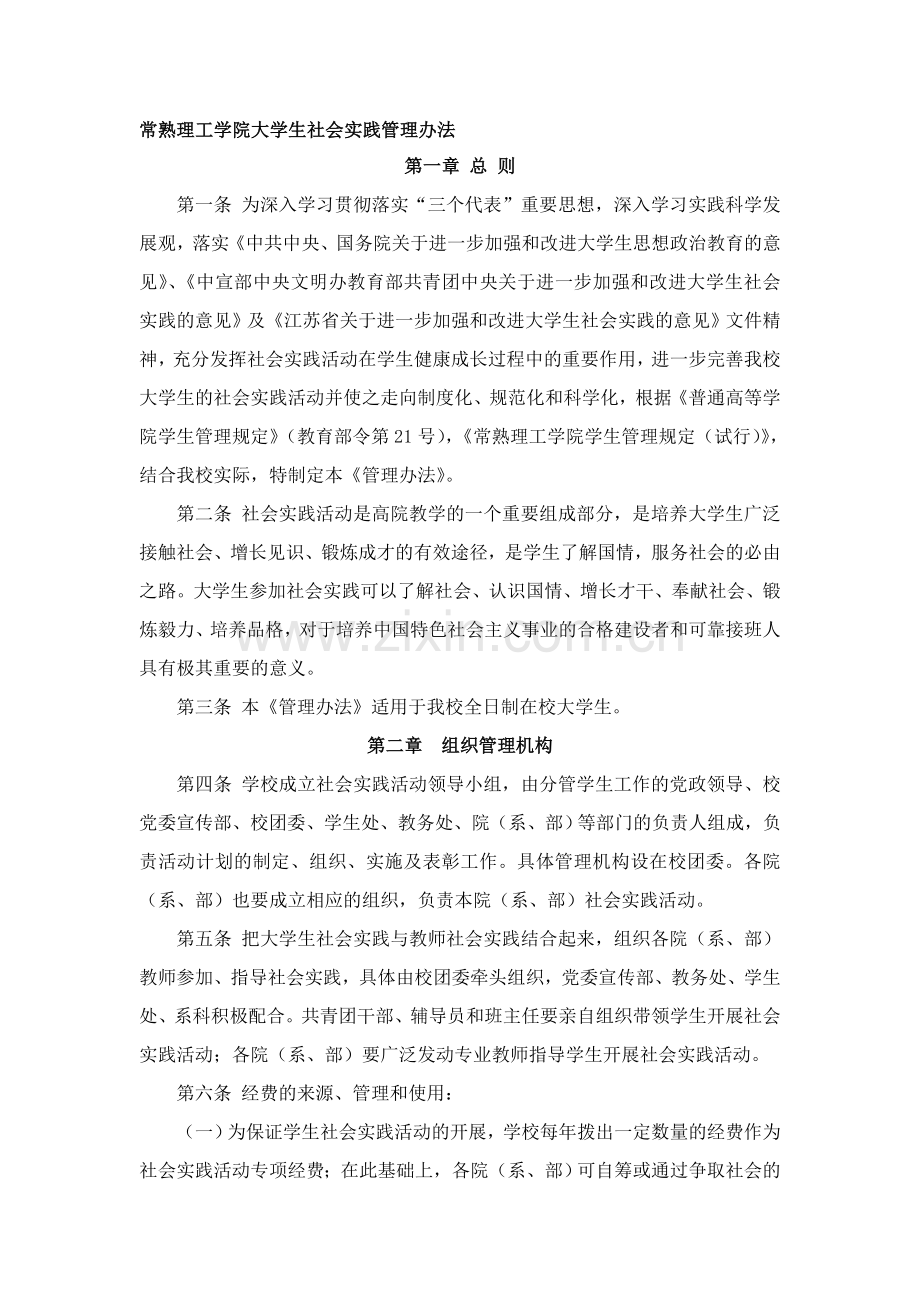 常熟理工学院大学生社会实践管理办法

第一章 总 则

第一条 为深入学习贯彻落实“三个代表”重要思想，深入学习实践科学发展观，落实《中共中央、国务院关于进一步加强和改进大学生思想政治教育的意见》、《中宣部中央文明办教育部共青团中央关于进一步加强和改进大学生社会实践的意见》及《江苏省关于进一步加强和改进大学生社会实践的意见》文件精神，充分发挥社会实践活动在学生健康成长过程中的重要作用，进一步完善我校大学生的社会实践活动并使之走向制度化、规范化和科学化，根据《普通高等学院学生管理规定》（教育部令第21号），《常熟理工学院学生管理规定（试行）》，结合我校实际，特制定本《管理办法》。

第二条 社会实践活动是高院教学的一个重要组成部分，是培养大学生广泛接触社会、增长见识、锻炼成才的有效途径，是学生了解国情，服务社会的必由之路。大学生参加社会实践可以了解社会、认识国情、增长才干、奉献社会、锻炼毅力、培养品格，对于培养中国特色社会主义事业的合格建设者和可靠接班人具有极其重要的意义。

第三条 本《管理办法》适用于我校全日制在校大学生。

第二章 组织管理机构

第四条 学校成立社会实践活动领导小组，由分管学生工作的党政领导、校党委宣传部、校团委、学生处、教务处、院（系、部）等部门的负责人组成，负责活动计划的制定、组织、实施及表彰工作。具体管理机构设在校团委。各院（系、部）也要成立相应的组织，负责本院（系、部）社会实践活动。

第五条 把大学生社会实践与教师社会实践结合起来，组织各院（系、部）教师参加、指导社会实践，具体由校团委牵头组织，党委宣传部、教务处、学生处、系科积极配合。共青团干部、辅导员和班主任要亲自组织带领学生开展社会实践活动；各院（系、部）要广泛发动专业教师指导学生开展社会实践活动。

第六条 经费的来源、管理和使用：

（一）为保证学生社会实践活动的开展，学校每年拨出一定数量的经费作为社会实践活动专项经费；在此基础上，各院（系、部）可自筹或通过争取社会的

www.zixin.com.cn